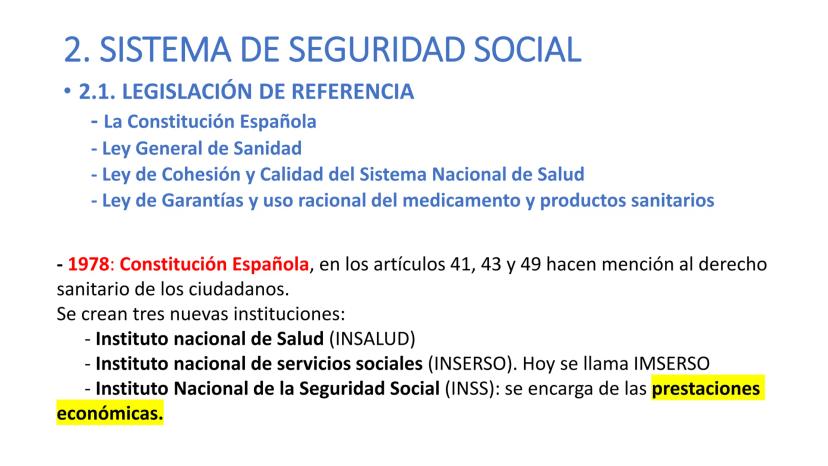 2. SISTEMA DE SEGURIDAD SOCIAL

• 2.1. LEGISLACIÓN DE REFERENCIA
- La Constitución Española
- Ley General de Sanidad
- Ley de Cohesión y Calidad del Sistema Nacional de Salud
- Ley de Garantías y uso racional del medicamento y productos sanitarios

- 1978: Constitución Española, en los artículos 41, 43 y 49 hacen mención al derecho sanitario de los ciudadanos.
Se crean tres nuevas instituciones:
- Instituto nacional de Salud (INSALUD)
- Instituto nacional de servicios sociales (INSERSO). Hoy se llama IMSERSO
- Instituto Nacional de la Seguridad Social (INSS): se encarga de las prestaciones económicas.